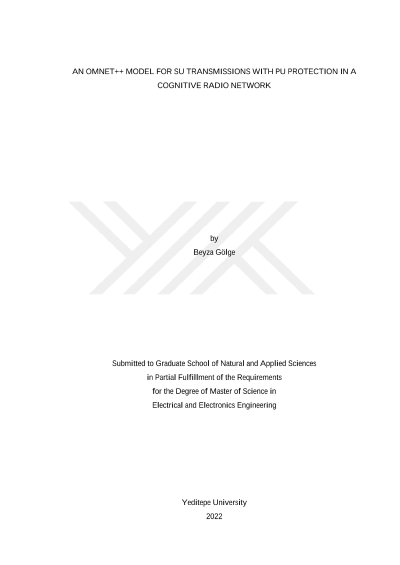 AN OMNET++ MODEL FOR SU TRANSMISSIONS WITH PU PROTECTION IN A COGNITIVE RADIO NETWORK

by

Beyza Gölge

Submitted to Graduate School of Natural and Applied Sciences
in Partial Fulfillment of the Requirements
for the Degree of Master of Science in
Electrical and Electronics Engineering

Yeditepe University
2022